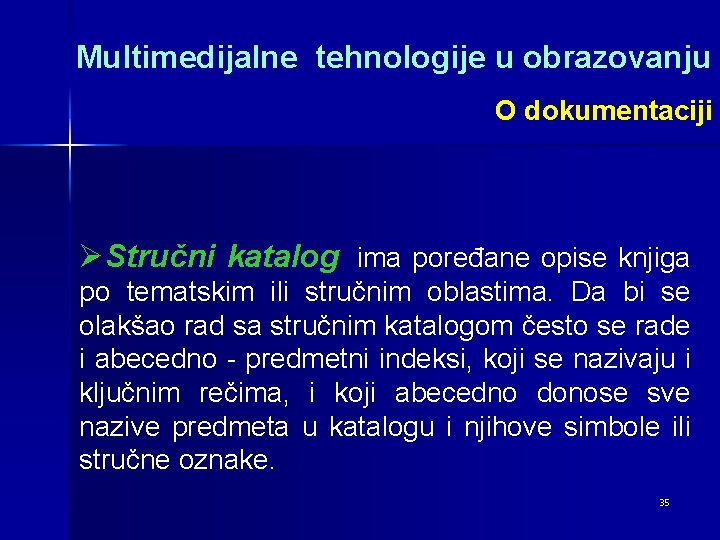 Multimedijalne tehnologije u obrazovanju

O dokumentaciji

➢Stručni katalog ima poređane opise knjiga po tematskim ili stručnim oblastima. Da bi se olakšao rad sa stručnim katalogom često se rade i abecedno - predmetni indeksi, koji se nazivaju i ključnim rečima, i koji abecedno donose sve nazive predmeta u katalogu i njihove simbole ili stručne oznake.

35